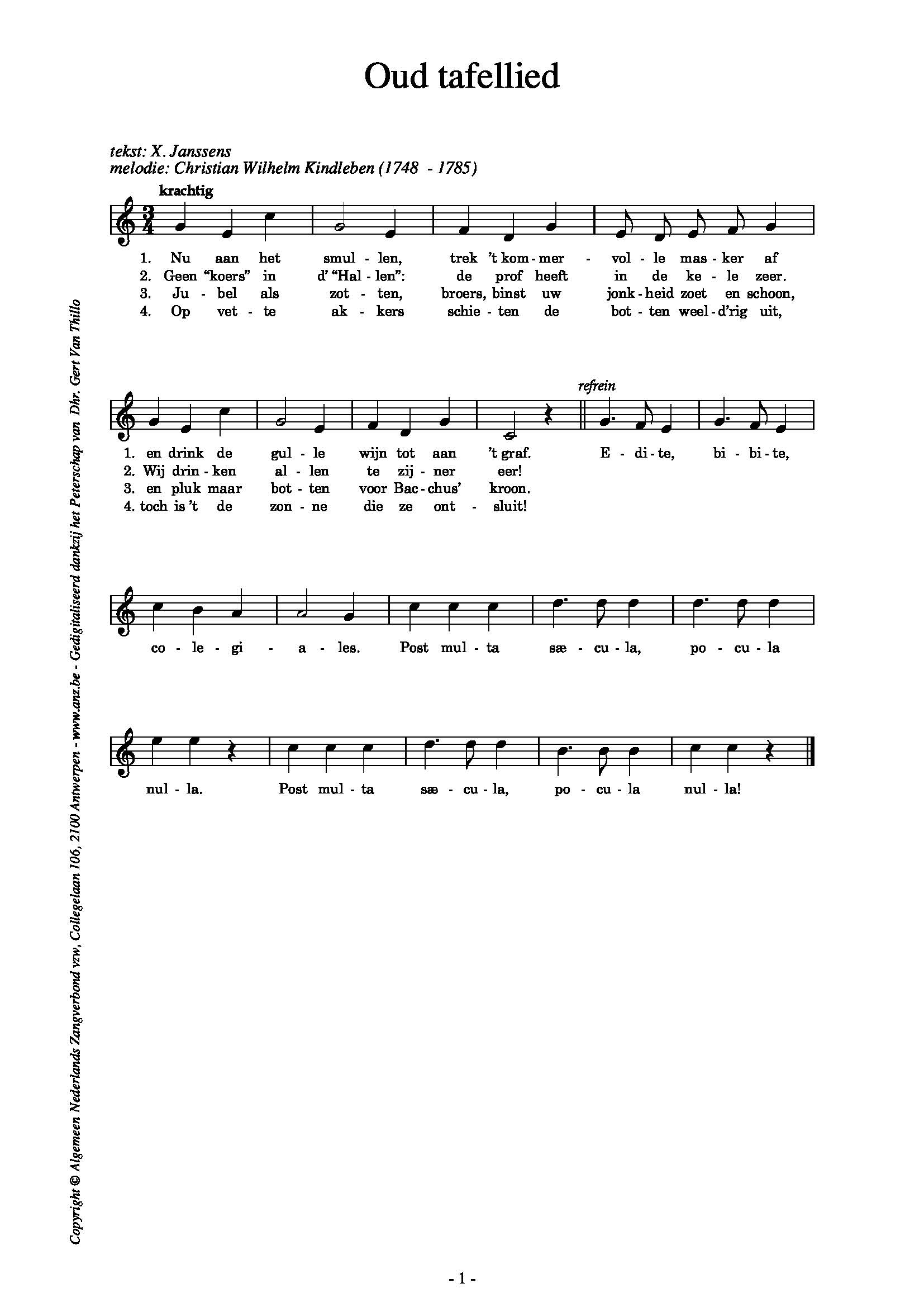 Oud tafellied

tekst: X. Janssens
melodie: Christian Wilhelm Kindleben (1748 - 1785)

krachtig

1. Nu aan het smul - len, trek 't kom - mer - vol - le mas - ker af
2. Geen "koers" in d' "Hal - len": de prof heeft in de ke - le zeer.
3. Ju - bel als zot - ten, broers, binst uw jonk - heid zoet en schoon,
4. Op vet - te ak - kers schie - ten de bot - ten weel - d'rig uit,

refrein

1. en drink de gul - le wijn tot aan 't graf. E - di - te, bi - bi - te,
2. Wij drin - ken al - len te zij - ner eer!
3. en pluk maar bot - ten voor Bac - chus' kroon.
4. toch is 't de zon - ne die ze ont - sluit!

co - le - gi - a - les. Post mul - ta sæ - cu - la, po - cu - la

nul - la. Post mul - ta sæ - cu - la, po - cu - la nul - la!

Copyright © Algemeen Nederlands Zangverbond vzw, Collegelaan 106, 2100 Antwerpen - www.anz.be - Gedigitaliseerd dankzij het Peterschap van Dhr. Gert Van Thillo

- 1 -